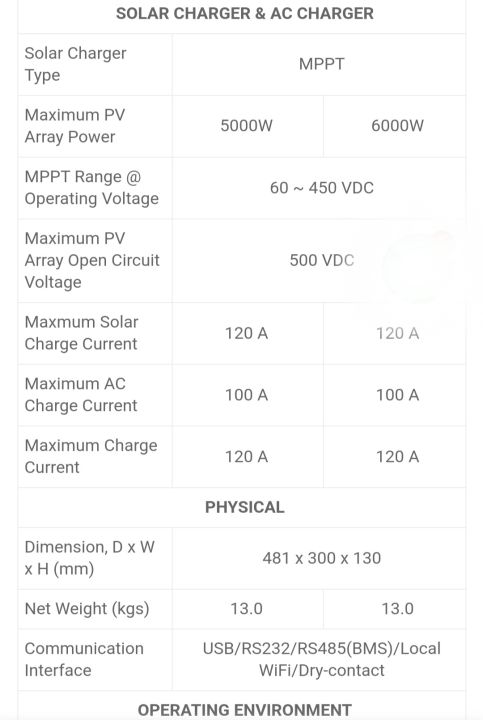 | SOLAR CHARGER & AC CHARGER | | |
|---|---|---|
| Solar Charger Type | MPPT | |
| Maximum PV Array Power | 5000W | 6000W |
| MPPT Range @ Operating Voltage | 60 ~ 450 VDC | |
| Maximum PV Array Open Circuit Voltage | 500 VDC | |
| Maxmum Solar Charge Current | 120 A | 120 A |
| Maximum AC Charge Current | 100 A | 100 A |
| Maximum Charge Current | 120 A | 120 A |
| PHYSICAL | | |
| Dimension, D x W x H (mm) | 481 x 300 x 130 | |
| Net Weight (kgs) | 13.0 | 13.0 |
| Communication Interface | USB/RS232/RS485(BMS)/Local WiFi/Dry-contact | |
| OPERATING ENVIRONMENT | | |